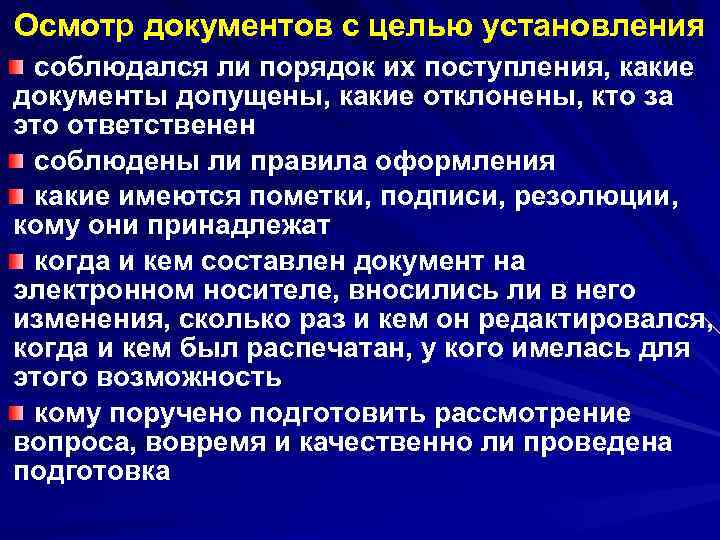 Осмотр документов с целью установления

соблюдался ли порядок их поступления, какие документы допущены, какие отклонены, кто за это ответственен

соблюдены ли правила оформления

какие имеются пометки, подписи, резолюции, кому они принадлежат

когда и кем составлен документ на электронном носителе, вносились ли в него изменения, сколько раз и кем он редактировался, когда и кем был распечатан, у кого имелась для этого возможность

кому поручено подготовить рассмотрение вопроса, вовремя и качественно ли проведена подготовка